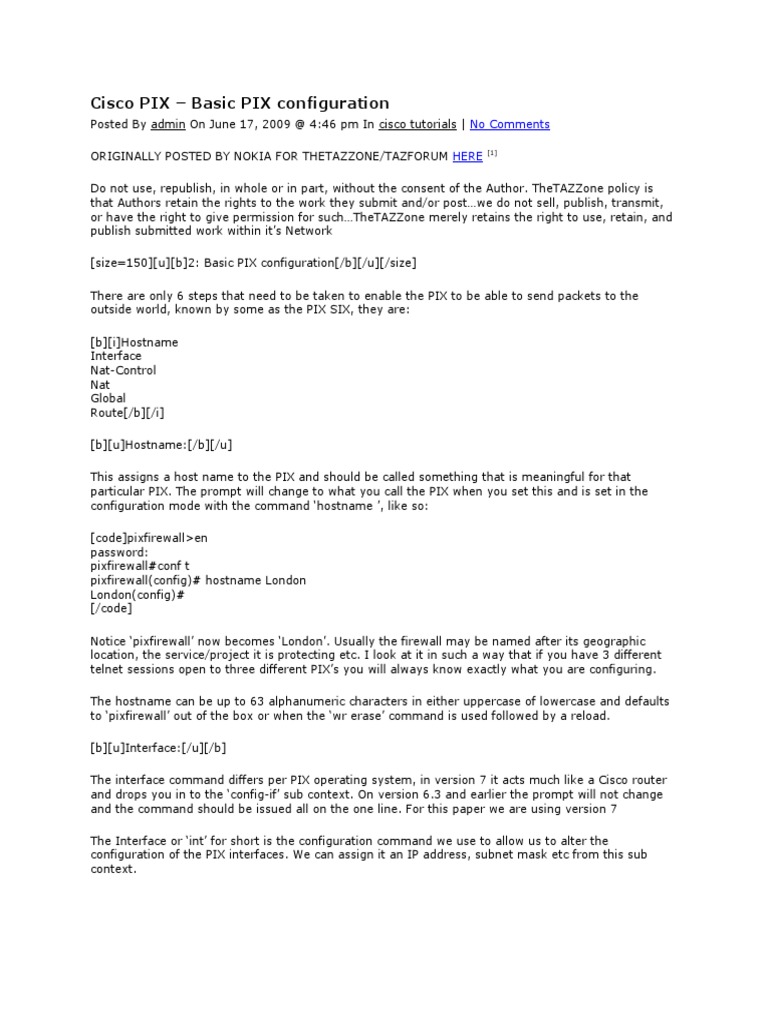 Cisco PIX – Basic PIX configuration

Posted By admin On June 17, 2009 @ 4:46 pm In cisco tutorials | No Comments

ORIGINALLY POSTED BY NOKIA FOR THETAZZONE/TAZFORUM HERE [1]

Do not use, republish, in whole or in part, without the consent of the Author. TheTAZZone policy is that Authors retain the rights to the work they submit and/or post…we do not sell, publish, transmit, or have the right to give permission for such…TheTAZZone merely retains the right to use, retain, and publish submitted work within it's Network

[size=150][u][b]2: Basic PIX configuration[/b][/u][/size]

There are only 6 steps that need to be taken to enable the PIX to be able to send packets to the outside world, known by some as the PIX SIX, they are:

[b][i]Hostname
Interface
Nat-Control
Nat
Global
Route[/b][/i]

[b][u]Hostname:[/b][/u]

This assigns a host name to the PIX and should be called something that is meaningful for that particular PIX. The prompt will change to what you call the PIX when you set this and is set in the configuration mode with the command 'hostname ', like so:

[code]pixfirewall>en
password:
pixfirewall#conf t
pixfirewall(config)# hostname London
London(config)#
[/code]

Notice 'pixfirewall' now becomes 'London'. Usually the firewall may be named after its geographic location, the service/project it is protecting etc. I look at it in such a way that if you have 3 different telnet sessions open to three different PIX's you will always know exactly what you are configuring.

The hostname can be up to 63 alphanumeric characters in either uppercase of lowercase and defaults to 'pixfirewall' out of the box or when the 'wr erase' command is used followed by a reload.

[b][u]Interface:[/u][/b]

The interface command differs per PIX operating system, in version 7 it acts much like a Cisco router and drops you in to the 'config-if' sub context. On version 6.3 and earlier the prompt will not change and the command should be issued all on the one line. For this paper we are using version 7

The Interface or 'int' for short is the configuration command we use to allow us to alter the configuration of the PIX interfaces. We can assign it an IP address, subnet mask etc from this sub context.